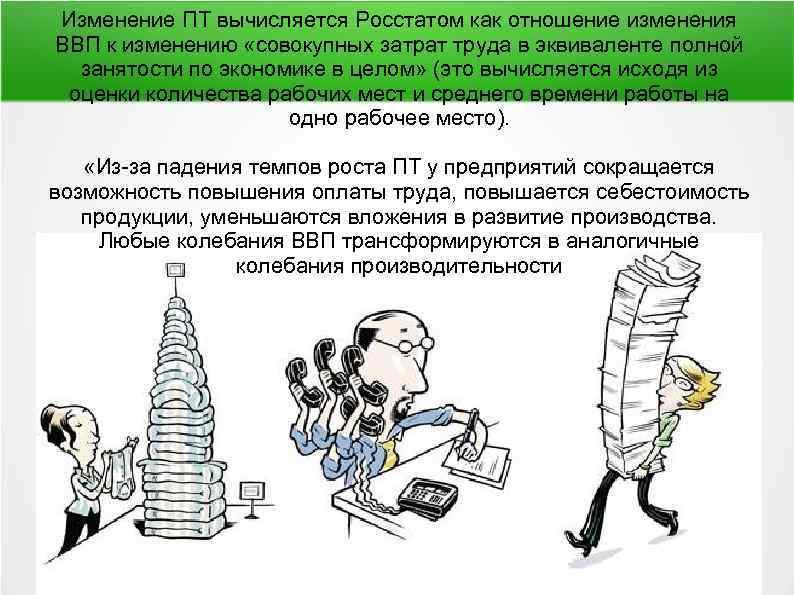 Изменение ПТ вычисляется Росстатом как отношение изменения ВВП к изменению «совокупных затрат труда в эквиваленте полной занятости по экономике в целом» (это вычисляется исходя из оценки количества рабочих мест и среднего времени работы на одно рабочее место).

«Из-за падения темпов роста ПТ у предприятий сокращается возможность повышения оплаты труда, повышается себестоимость продукции, уменьшаются вложения в развитие производства. Любые колебания ВВП трансформируются в аналогичные колебания производительности